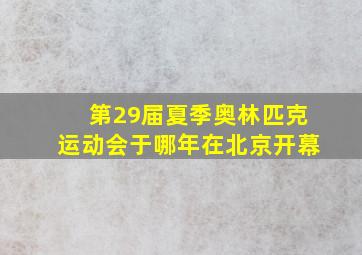 第29届夏季奥林匹克运动会于哪年在北京开幕